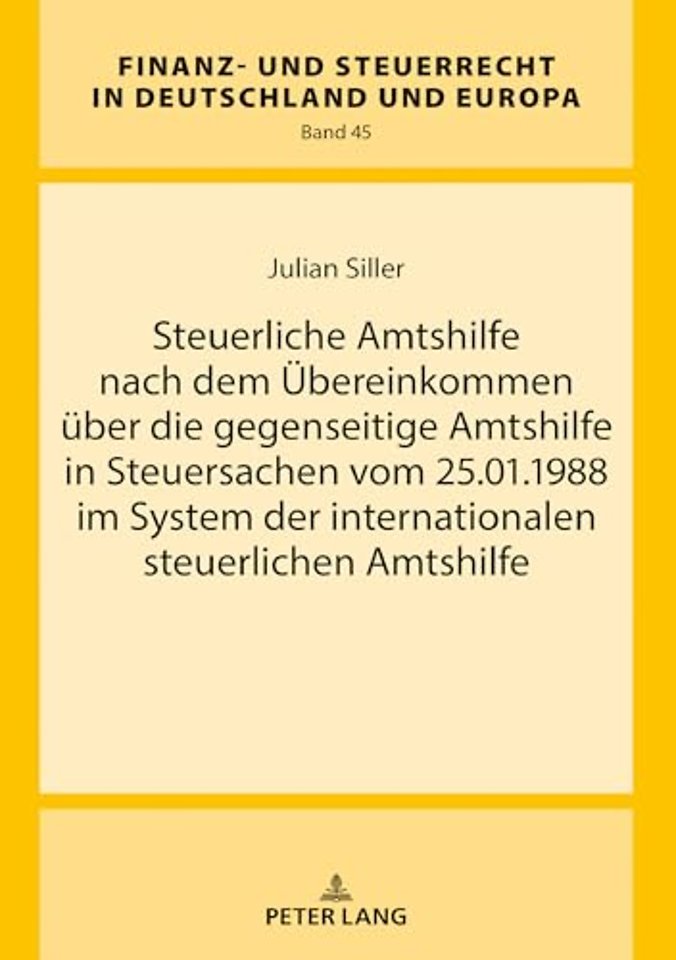 FINANZ- UND STEUERRECHT IN DEUTSCHLAND UND EUROPA

Band 45

Julian Siller

Steuerliche Amtshilfe nach dem Übereinkommen über die gegenseitige Amtshilfe in Steuersachen vom 25.01.1988 im System der internationalen steuerlichen Amtshilfe

PETER LANG